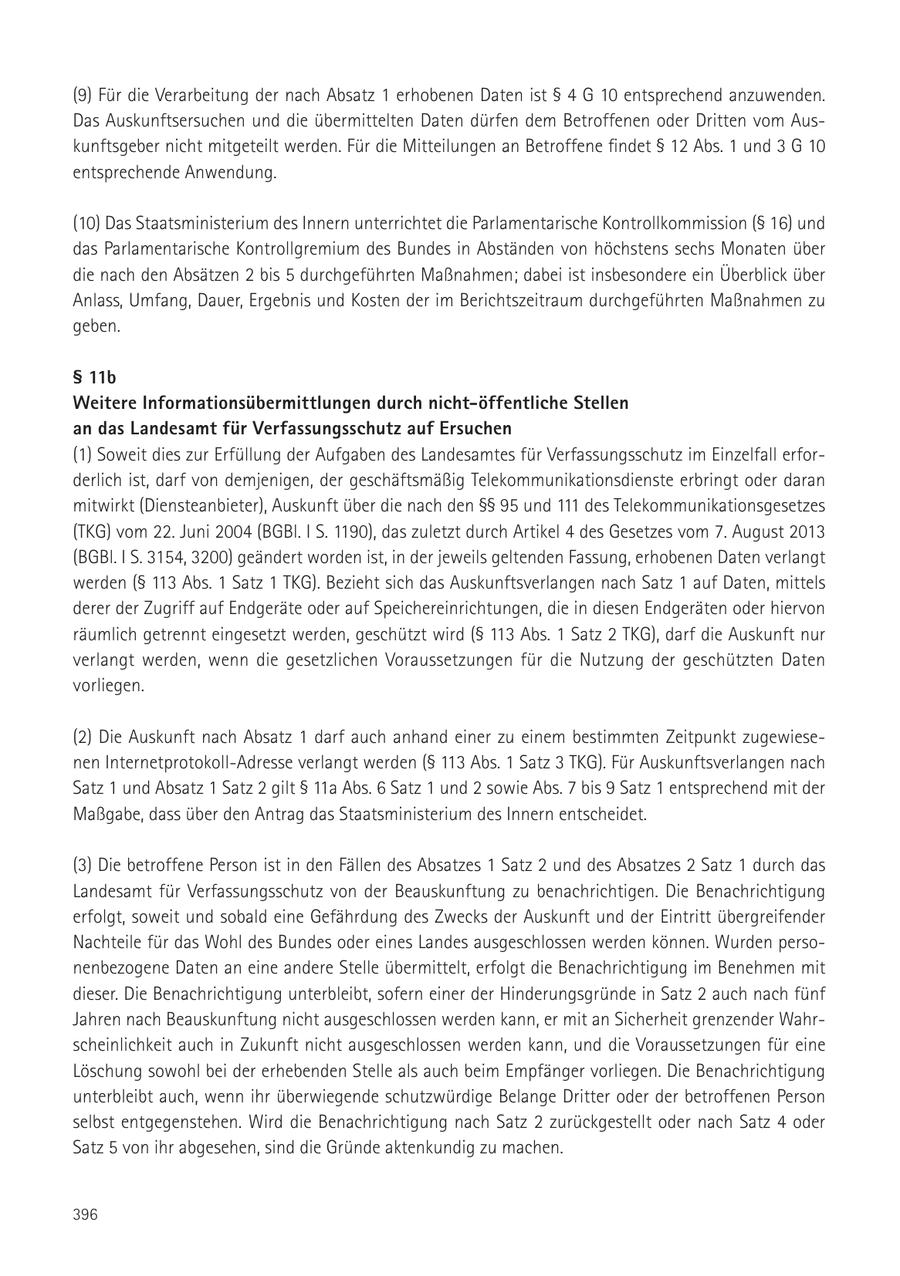 (9) Für die Verarbeitung der nach Absatz 1 erhobenen Daten ist § 4 G 10 entsprechend anzuwenden. Das Auskunftsersuchen und die übermittelten Daten dürfen dem Betroffenen oder Dritten vom Auskunftsgeber nicht mitgeteilt werden. Für die Mitteilungen an Betroffene findet § 12 Abs. 1 und 3 G 10 entsprechende Anwendung.

(10) Das Staatsministerium des Innern unterrichtet die Parlamentarische Kontrollkommission (§ 16) und das Parlamentarische Kontrollgremium des Bundes in Abständen von höchstens sechs Monaten über die nach den Absätzen 2 bis 5 durchgeführten Maßnahmen; dabei ist insbesondere ein Überblick über Anlass, Umfang, Dauer, Ergebnis und Kosten der im Berichtszeitraum durchgeführten Maßnahmen zu geben.

§ 11b
Weitere Informationsübermittlungen durch nicht-öffentliche Stellen an das Landesamt für Verfassungsschutz auf Ersuchen
(1) Soweit dies zur Erfüllung der Aufgaben des Landesamtes für Verfassungsschutz im Einzelfall erforderlich ist, darf von demjenigen, der geschäftsmäßig Telekommunikationsdienste erbringt oder daran mitwirkt (Diensteanbieter), Auskunft über die nach den §§ 95 und 111 des Telekommunikationsgesetzes (TKG) vom 22. Juni 2004 (BGBl. I S. 1190), das zuletzt durch Artikel 4 des Gesetzes vom 7. August 2013 (BGBl. I S. 3154, 3200) geändert worden ist, in der jeweils geltenden Fassung, erhobenen Daten verlangt werden (§ 113 Abs. 1 Satz 1 TKG). Bezieht sich das Auskunftsverlangen nach Satz 1 auf Daten, mittels derer der Zugriff auf Endgeräte oder auf Speichereinrichtungen, die in diesen Endgeräten oder hiervon räumlich getrennt eingesetzt werden, geschützt wird (§ 113 Abs. 1 Satz 2 TKG), darf die Auskunft nur verlangt werden, wenn die gesetzlichen Voraussetzungen für die Nutzung der geschützten Daten vorliegen.

(2) Die Auskunft nach Absatz 1 darf auch anhand einer zu einem bestimmten Zeitpunkt zugewiesenen Internetprotokoll-Adresse verlangt werden (§ 113 Abs. 1 Satz 3 TKG). Für Auskunftsverlangen nach Satz 1 und Absatz 1 Satz 2 gilt § 11a Abs. 6 Satz 1 und 2 sowie Abs. 7 bis 9 Satz 1 entsprechend mit der Maßgabe, dass über den Antrag das Staatsministerium des Innern entscheidet.

(3) Die betroffene Person ist in den Fällen des Absatzes 1 Satz 2 und des Absatzes 2 Satz 1 durch das Landesamt für Verfassungsschutz von der Beauskunftung zu benachrichtigen. Die Benachrichtigung erfolgt, soweit und sobald eine Gefährdung des Zwecks der Auskunft und der Eintritt übergreifender Nachteile für das Wohl des Bundes oder eines Landes ausgeschlossen werden können. Wurden personenbezogene Daten an eine andere Stelle übermittelt, erfolgt die Benachrichtigung im Benehmen mit dieser. Die Benachrichtigung unterbleibt, sofern einer der Hinderungsgründe in Satz 2 auch nach fünf Jahren nach Beauskunftung nicht ausgeschlossen werden kann, er mit an Sicherheit grenzender Wahrscheinlichkeit auch in Zukunft nicht ausgeschlossen werden kann, und die Voraussetzungen für eine Löschung sowohl bei der erhebenden Stelle als auch beim Empfänger vorliegen. Die Benachrichtigung unterbleibt auch, wenn ihr überwiegende schutzwürdige Belange Dritter oder der betroffenen Person selbst entgegenstehen. Wird die Benachrichtigung nach Satz 2 zurückgestellt oder nach Satz 4 oder Satz 5 von ihr abgesehen, sind die Gründe aktenkundig zu machen.

396